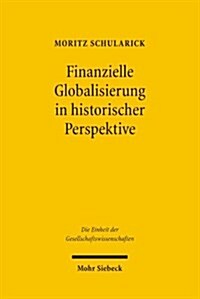 MORITZ SCHULARICK

Finanzielle Globalisierung in historischer Perspektive

Die Einheit der Gesellschaftswissenschaften

Mohr Siebeck